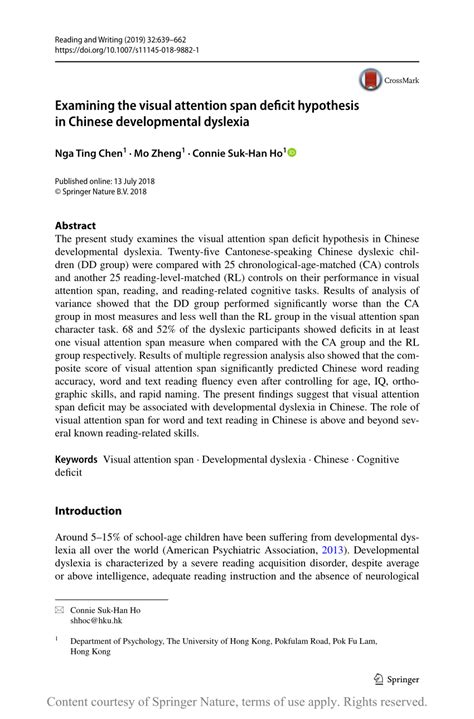 Reading and Writing (2019) 32:639–662
https://doi.org/10.1007/s11145-018-9882-1

CrossMark

Examining the visual attention span deficit hypothesis in Chinese developmental dyslexia

Nga Ting Chen$^1$ · Mo Zheng$^1$ · Connie Suk-Han Ho$^1$

Published online: 13 July 2018
© Springer Nature B.V. 2018

Abstract
The present study examines the visual attention span deficit hypothesis in Chinese developmental dyslexia. Twenty-five Cantonese-speaking Chinese dyslexic children (DD group) were compared with 25 chronological-age-matched (CA) controls and another 25 reading-level-matched (RL) controls on their performance in visual attention span, reading, and reading-related cognitive tasks. Results of analysis of variance showed that the DD group performed significantly worse than the CA group in most measures and less well than the RL group in the visual attention span character task. 68 and 52% of the dyslexic participants showed deficits in at least one visual attention span measure when compared with the CA group and the RL group respectively. Results of multiple regression analysis also showed that the composite score of visual attention span significantly predicted Chinese word reading accuracy, word and text reading fluency even after controlling for age, IQ, orthographic skills, and rapid naming. The present findings suggest that visual attention span deficit may be associated with developmental dyslexia in Chinese. The role of visual attention span for word and text reading in Chinese is above and beyond several known reading-related skills.

Keywords Visual attention span · Developmental dyslexia · Chinese · Cognitive deficit

Introduction

Around 5–15% of school-age children have been suffering from developmental dyslexia all over the world (American Psychiatric Association, 2013). Developmental dyslexia is characterized by a severe reading acquisition disorder, despite average or above intelligence, adequate reading instruction and the absence of neurological

Connie Suk-Han Ho
shhoc@hku.hk

$^1$ Department of Psychology, The University of Hong Kong, Pokfulam Road, Pok Fu Lam, Hong Kong

Springer

Content courtesy of Springer Nature, terms of use apply. Rights reserved.